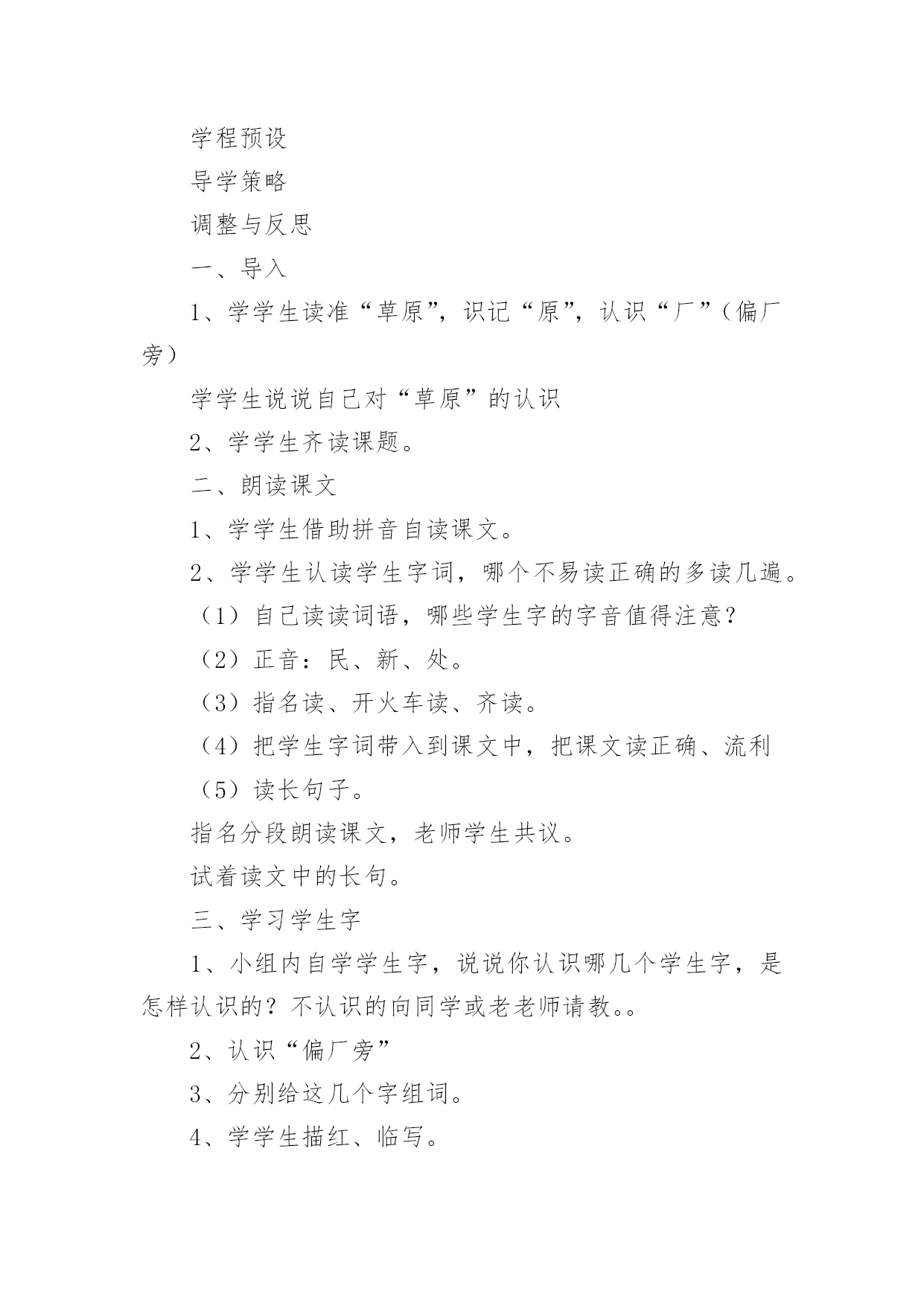 学程预设

导学策略

调整与反思

一、导入

1、学学生读准“草原”，识记“原”，认识“厂”（偏厂旁）

学学生说说自己对“草原”的认识

2、学学生齐读课题。

二、朗读课文

1、学学生借助拼音自读课文。

2、学学生认读学生字词，哪个不易读正确的多读几遍。

（1）自己读读词语，哪些学生字的字音值得注意？

（2）正音：民、新、处。

（3）指名读、开火车读、齐读。

（4）把学生字词带入到课文中，把课文读正确、流利

（5）读长句子。

指名分段朗读课文，老师学生共议。

试着读文中的长句。

三、学习学生字

1、小组内自学学生字，说说你认识哪几个学生字，是怎样认识的？不认识的向同学或老老师请教。。

2、认识“偏厂旁”

3、分别给这几个字组词。

4、学学生描红、临写。